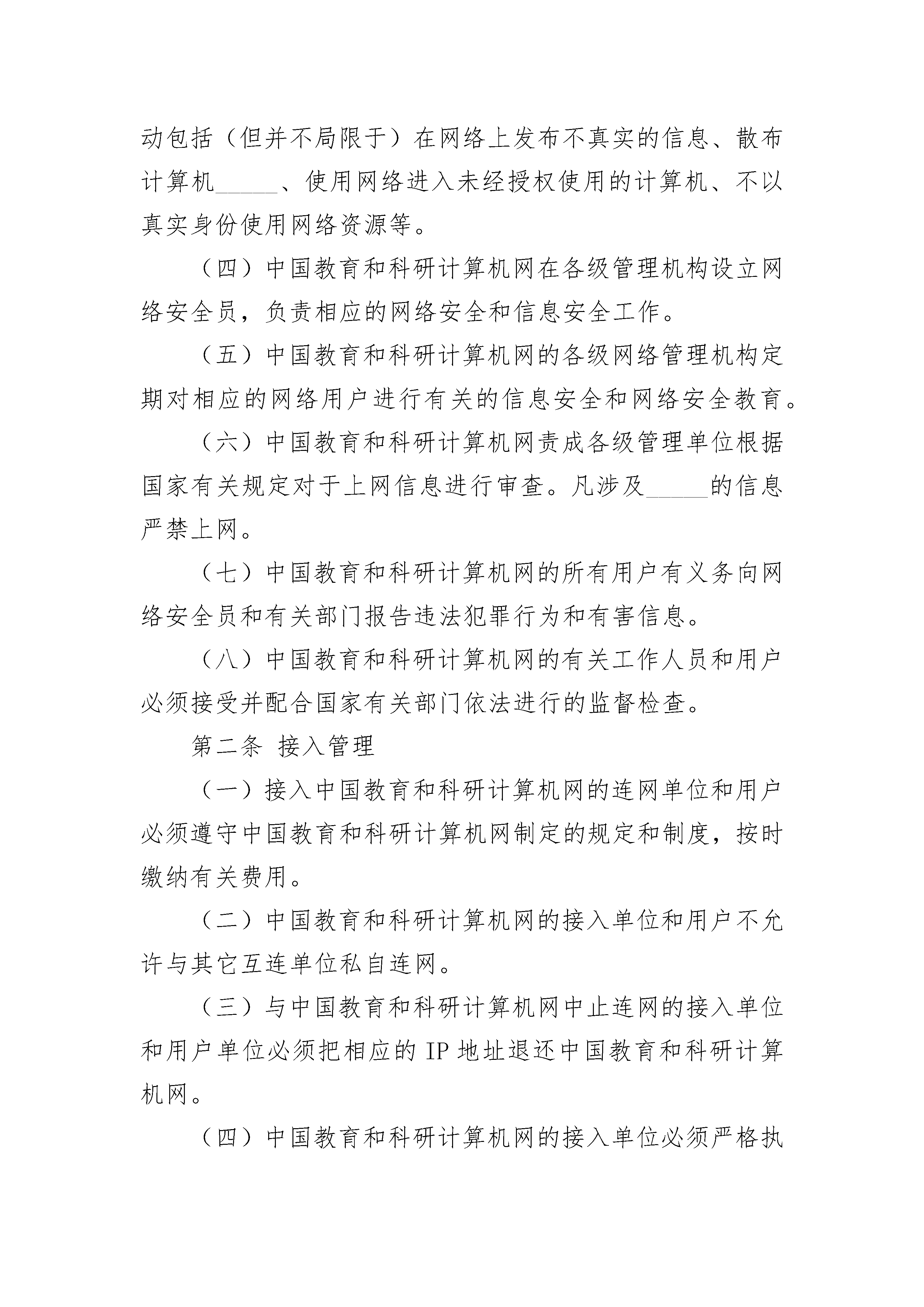 动包括（但并不局限于）在网络上发布不真实的信息、散布计算机_____、使用网络进入未经授权使用的计算机、不以真实身份使用网络资源等。

（四）中国教育和科研计算机网在各级管理机构设立网络安全员，负责相应的网络安全和信息安全工作。

（五）中国教育和科研计算机网的各级网络管理机构定期对相应的网络用户进行有关的信息安全和网络安全教育。

（六）中国教育和科研计算机网责成各级管理单位根据国家有关规定对于上网信息进行审查。凡涉及_____的信息严禁上网。

（七）中国教育和科研计算机网的所有用户有义务向网络安全员和有关部门报告违法犯罪行为和有害信息。

（八）中国教育和科研计算机网的有关工作人员和用户必须接受并配合国家有关部门依法进行的监督检查。

第二条 接入管理

（一）接入中国教育和科研计算机网的连网单位和用户必须遵守中国教育和科研计算机网制定的规定和制度，按时缴纳有关费用。

（二）中国教育和科研计算机网的接入单位和用户不允许与其它互连单位私自连网。

（三）与中国教育和科研计算机网中止连网的接入单位和用户单位必须把相应的 IP 地址退还中国教育和科研计算机网。

（四）中国教育和科研计算机网的接入单位必须严格执